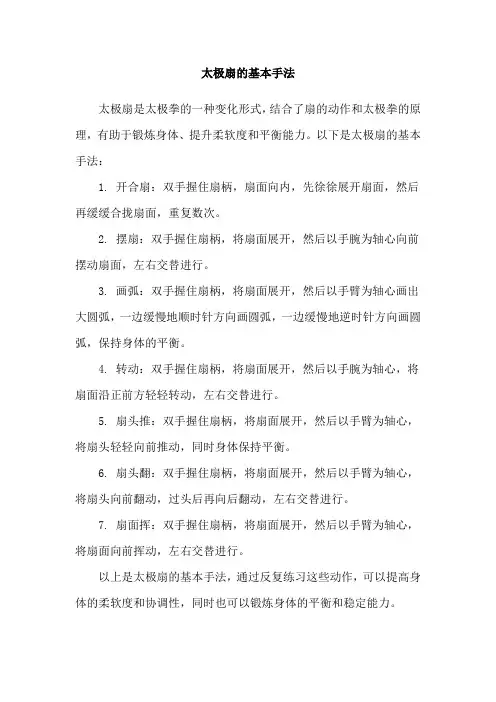 太极扇的基本手法

太极扇是太极拳的一种变化形式，结合了扇的动作和太极拳的原理，有助于锻炼身体、提升柔软度和平衡能力。以下是太极扇的基本手法：

1. 开合扇：双手握住扇柄，扇面向内，先徐徐展开扇面，然后再缓缓合拢扇面，重复数次。

2. 摆扇：双手握住扇柄，将扇面展开，然后以手腕为轴心向前摆动扇面，左右交替进行。

3. 画弧：双手握住扇柄，将扇面展开，然后以手臂为轴心画出大圆弧，一边缓慢地顺时针方向画圆弧，一边缓慢地逆时针方向画圆弧，保持身体的平衡。

4. 转动：双手握住扇柄，将扇面展开，然后以手腕为轴心，将扇面沿正前方轻轻转动，左右交替进行。

5. 扇头推：双手握住扇柄，将扇面展开，然后以手臂为轴心，将扇头轻轻向前推动，同时身体保持平衡。

6. 扇头翻：双手握住扇柄，将扇面展开，然后以手臂为轴心，将扇头向前翻动，过头后再向后翻动，左右交替进行。

7. 扇面挥：双手握住扇柄，将扇面展开，然后以手臂为轴心，将扇面向前挥动，左右交替进行。

以上是太极扇的基本手法，通过反复练习这些动作，可以提高身体的柔软度和协调性，同时也可以锻炼身体的平衡和稳定能力。